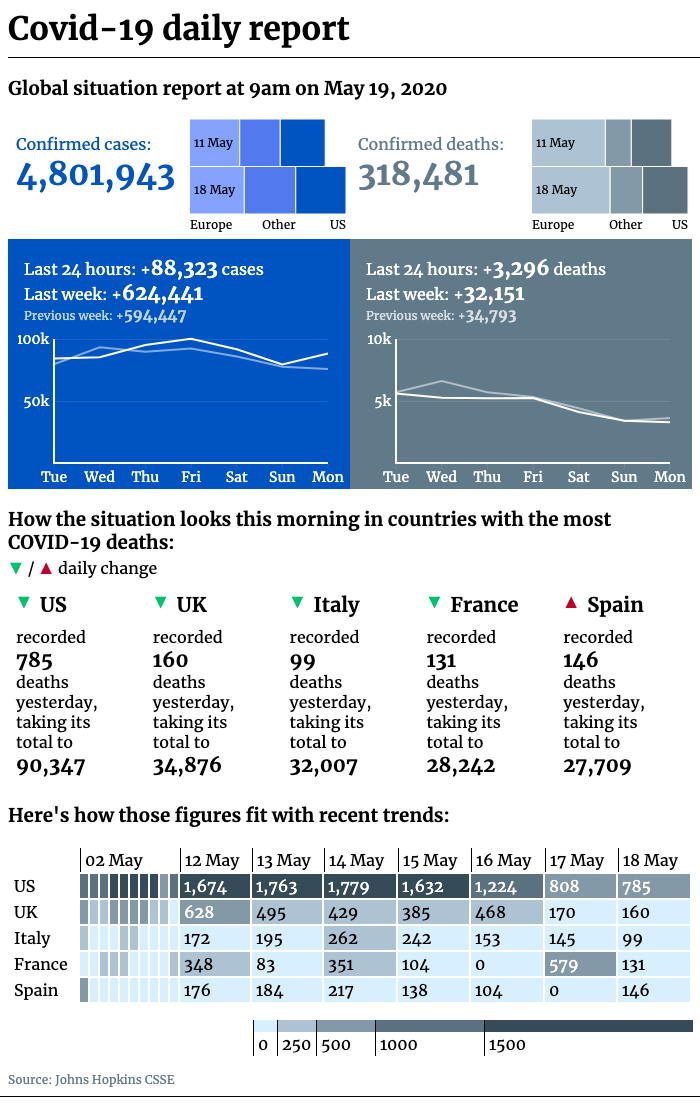 Covid-19 daily report

Global situation report at 9am on May 19, 2020

Confirmed cases:
4,801,943

11 May
18 May
Europe Other US

Confirmed deaths:
318,481

11 May
18 May
Europe Other US

Last 24 hours: +88,323 cases
Last week: +624,441
Previous week: +594,447

100k
50k
Tue Wed Thu Fri Sat Sun Mon

Last 24 hours: +3,296 deaths
Last week: +32,151
Previous week: +34,793

10k
5k
Tue Wed Thu Fri Sat Sun Mon

How the situation looks this morning in countries with the most COVID-19 deaths:

▼ / ▲ daily change

▼ US
recorded
785
deaths yesterday, taking its total to
90,347

▼ UK
recorded
160
deaths yesterday, taking its total to
34,876

▼ Italy
recorded
99
deaths yesterday, taking its total to
32,007

▼ France
recorded
131
deaths yesterday, taking its total to
28,242

▲ Spain
recorded
146
deaths yesterday, taking its total to
27,709

Here's how those figures fit with recent trends:

| | 02 May | 12 May | 13 May | 14 May | 15 May | 16 May | 17 May | 18 May |
|---|---|---|---|---|---|---|---|---|
| US | | 1,674 | 1,763 | 1,779 | 1,632 | 1,224 | 808 | 785 |
| UK | | 628 | 495 | 429 | 385 | 468 | 170 | 160 |
| Italy | | 172 | 195 | 262 | 242 | 153 | 145 | 99 |
| France | | 348 | 83 | 351 | 104 | 0 | 579 | 131 |
| Spain | | 176 | 184 | 217 | 138 | 104 | 0 | 146 |

0 250 500 1000 1500

Source: Johns Hopkins CSSE